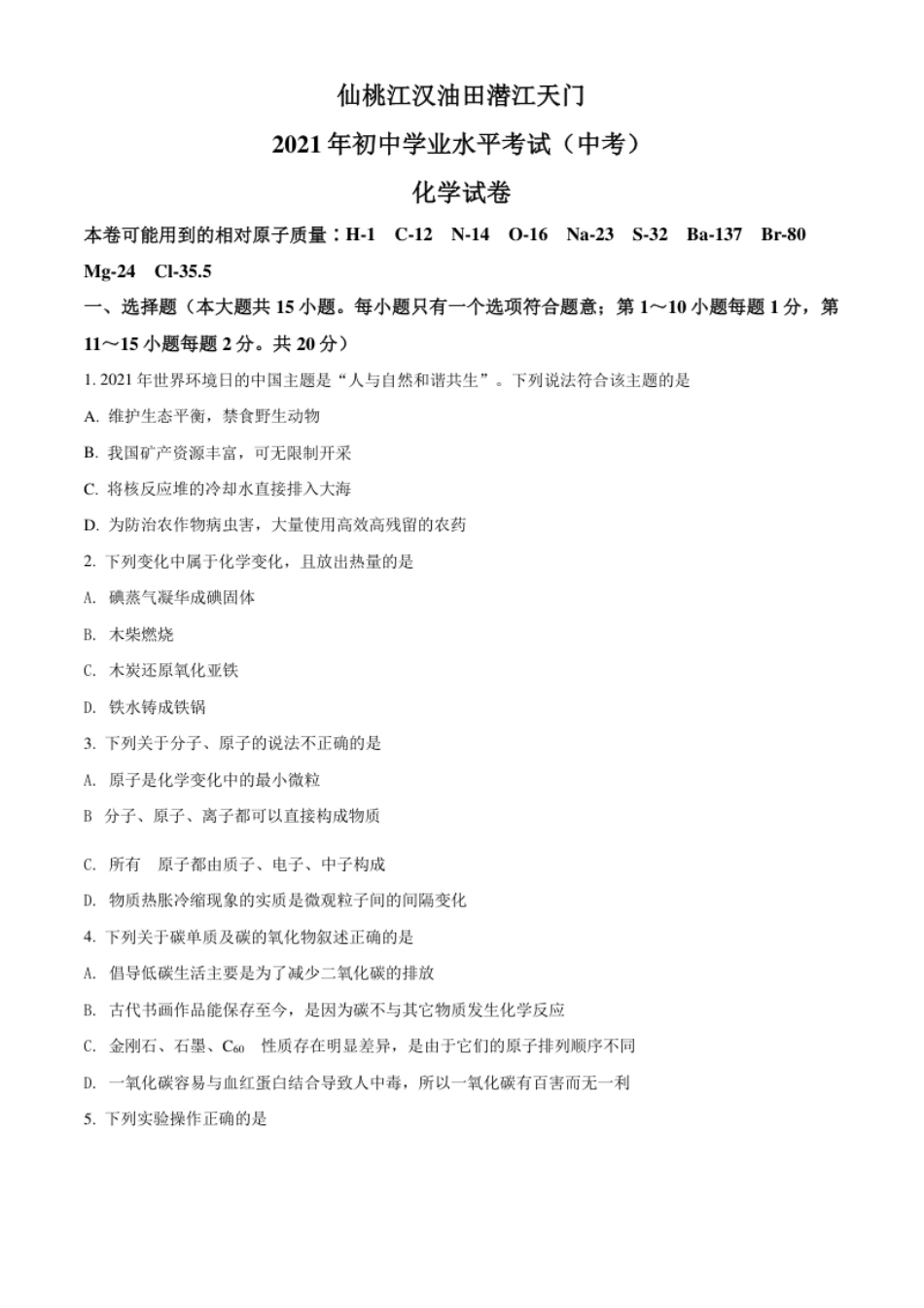 仙桃江汉油田潜江天门

2021年初中学业水平考试（中考）

化学试卷

本卷可能用到的相对原子质量：H-1　C-12　N-14　O-16　Na-23　S-32　Ba-137　Br-80　Mg-24　Cl-35.5

一、选择题（本大题共15小题。每小题只有一个选项符合题意；第1～10小题每题1分，第11～15小题每题2分。共20分）

1. 2021年世界环境日的中国主题是“人与自然和谐共生”。下列说法符合该主题的是

A. 维护生态平衡，禁食野生动物

B. 我国矿产资源丰富，可无限制开采

C. 将核反应堆的冷却水直接排入大海

D. 为防治农作物病虫害，大量使用高效高残留的农药

2. 下列变化中属于化学变化，且放出热量的是

A. 碘蒸气凝华成碘固体

B. 木柴燃烧

C. 木炭还原氧化亚铁

D. 铁水铸成铁锅

3. 下列关于分子、原子的说法不正确的是

A. 原子是化学变化中的最小微粒

B 分子、原子、离子都可以直接构成物质

C. 所有　原子都由质子、电子、中子构成

D. 物质热胀冷缩现象的实质是微观粒子间的间隔变化

4. 下列关于碳单质及碳的氧化物叙述正确的是

A. 倡导低碳生活主要是为了减少二氧化碳的排放

B. 古代书画作品能保存至今，是因为碳不与其它物质发生化学反应

C. 金刚石、石墨、$C_{60}$　性质存在明显差异，是由于它们的原子排列顺序不同

D. 一氧化碳容易与血红蛋白结合导致人中毒，所以一氧化碳有百害而无一利

5. 下列实验操作正确的是